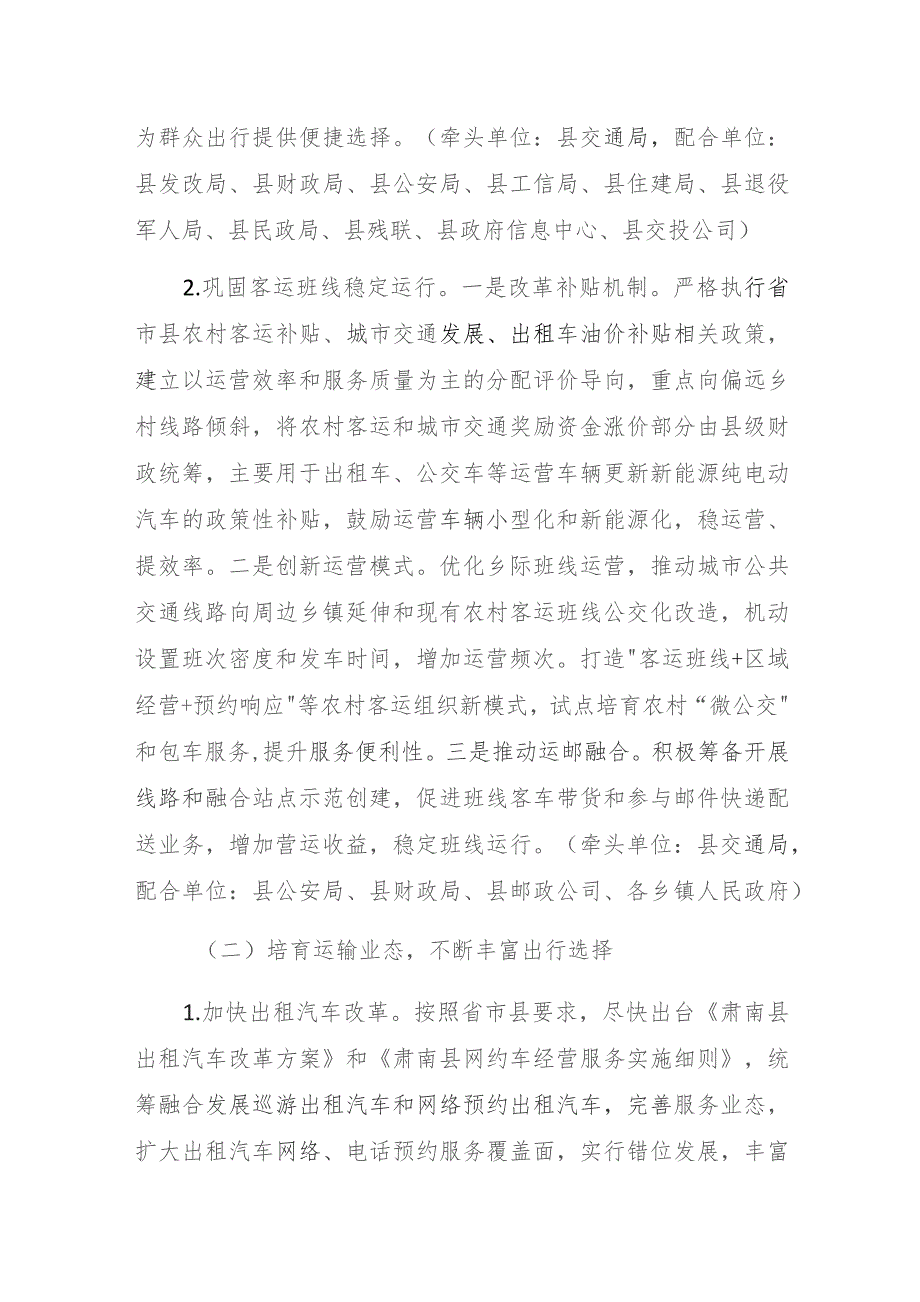 为群众出行提供便捷选择。（牵头单位：县交通局，配合单位：县发改局、县财政局、县公安局、县工信局、县住建局、县退役军人局、县民政局、县残联、县政府信息中心、县交投公司）

2.巩固客运班线稳定运行。一是改革补贴机制。严格执行省市县农村客运补贴、城市交通发展、出租车油价补贴相关政策，建立以运营效率和服务质量为主的分配评价导向，重点向偏远乡村线路倾斜，将农村客运和城市交通奖励资金涨价部分由县级财政统筹，主要用于出租车、公交车等运营车辆更新新能源纯电动汽车的政策性补贴，鼓励运营车辆小型化和新能源化，稳运营、提效率。二是创新运营模式。优化乡际班线运营，推动城市公共交通线路向周边乡镇延伸和现有农村客运班线公交化改造，机动设置班次密度和发车时间，增加运营频次。打造"客运班线+区域经营+预约响应"等农村客运组织新模式，试点培育农村“微公交"和包车服务,提升服务便利性。三是推动运邮融合。积极筹备开展线路和融合站点示范创建，促进班线客车带货和参与邮件快递配送业务，增加营运收益，稳定班线运行。（牵头单位：县交通局，配合单位：县公安局、县财政局、县邮政公司、各乡镇人民政府）

（二）培育运输业态，不断丰富出行选择

1.加快出租汽车改革。按照省市县要求，尽快出台《肃南县出租汽车改革方案》和《肃南县网约车经营服务实施细则》，统筹融合发展巡游出租汽车和网络预约出租汽车，完善服务业态，扩大出租汽车网络、电话预约服务覆盖面，实行错位发展，丰富